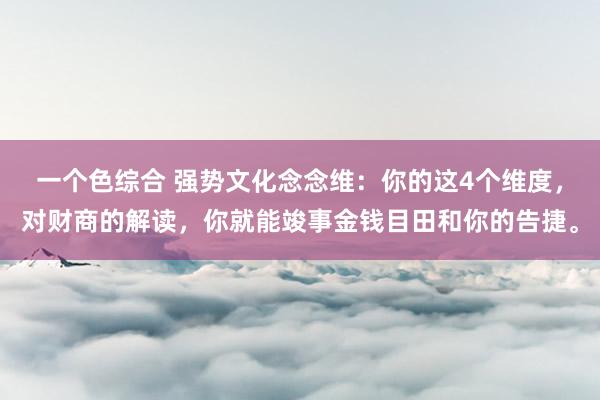 一个色综合 强势文化念念维：你的这4个维度，对财商的解读，你就能竣事金钱目田和你的告捷。